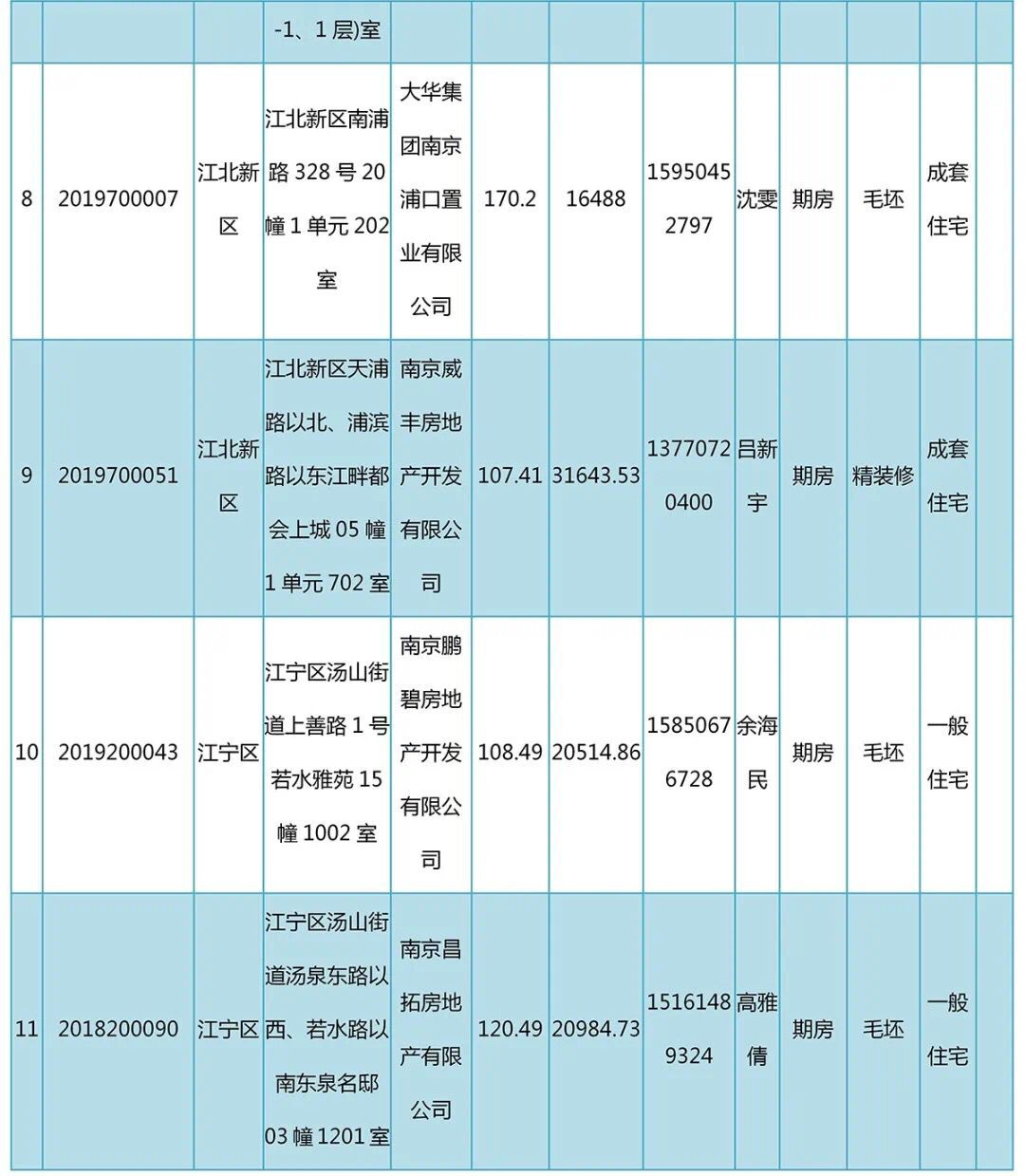 | | | | | | | | | | | | |
|---|---|---|---|---|---|---|---|---|---|---|---|
| | | | -1、1 层)室 | | | | | | | | |
| 8 | 2019700007 | 江北新区 | 江北新区南浦路 328 号 20 幢 1 单元 202 室 | 大华集团南京浦口置业有限公司 | 170.2 | 16488 | 15950452797 | 沈雯 | 期房 | 毛坯 | 成套住宅 |
| 9 | 2019700051 | 江北新区 | 江北新区天浦路以北、浦滨路以东江畔都会上城 05 幢 1 单元 702 室 | 南京威丰房地产开发有限公司 | 107.41 | 31643.53 | 13770720400 | 吕新宇 | 期房 | 精装修 | 成套住宅 |
| 10 | 2019200043 | 江宁区 | 江宁区汤山街道上善路 1 号若水雅苑 15 幢 1002 室 | 南京鹏碧房地产开发有限公司 | 108.49 | 20514.86 | 15850676728 | 余海民 | 期房 | 毛坯 | 一般住宅 |
| 11 | 2018200090 | 江宁区 | 江宁区汤山街道汤泉东路以西、若水路以南东泉名邸 03 幢 1201 室 | 南京昌拓房地产有限公司 | 120.49 | 20984.73 | 15161489324 | 高雅倩 | 期房 | 毛坯 | 一般住宅 |